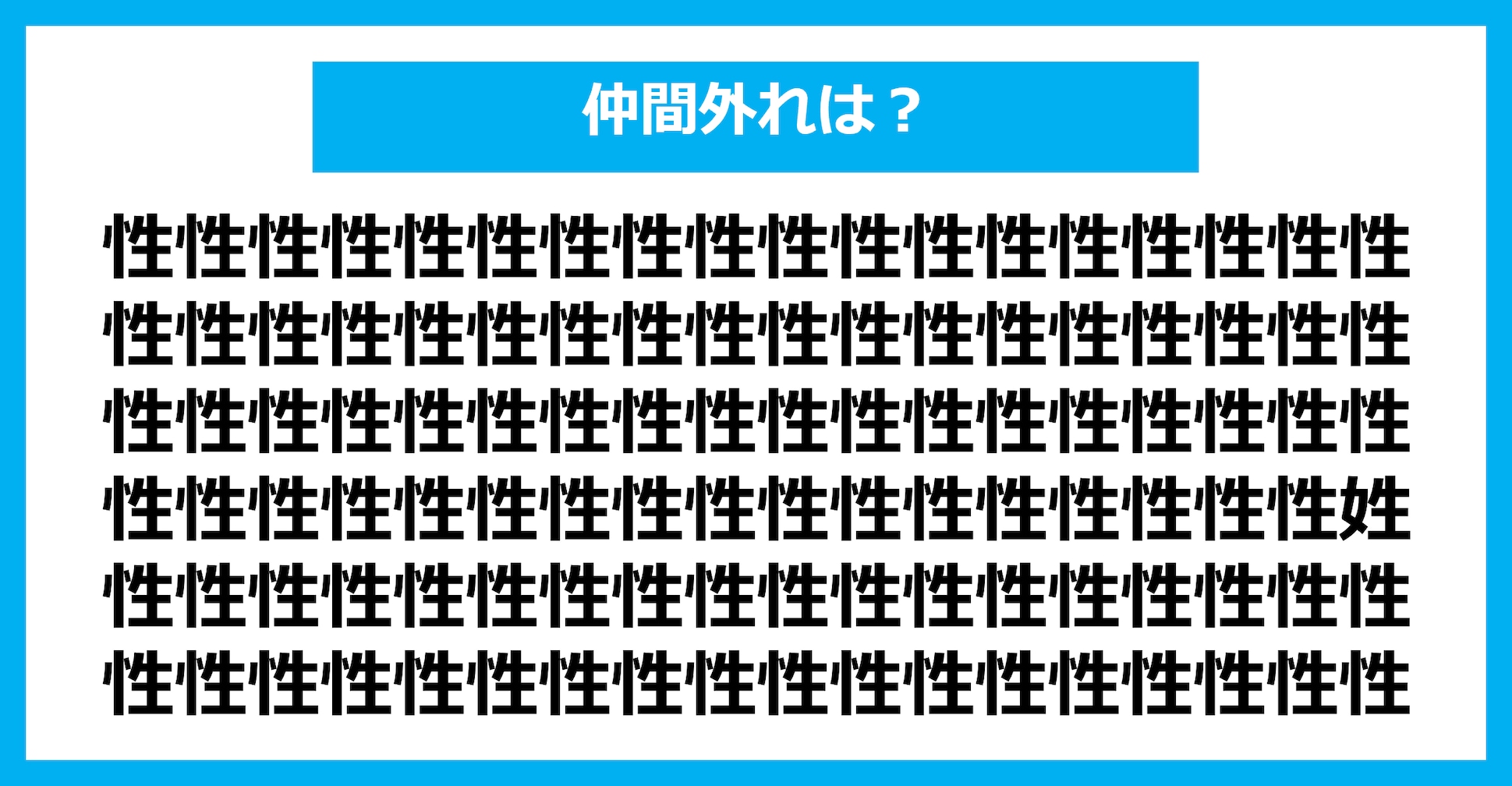 仲間外れは？

性性性性性性性性性性性性性性性性性性
性性性性性性性性性性性性性性性性性性
性性性性性性性性性性性性性性性性性性
性性性性性性性性性性性性性性性性性姓
性性性性性性性性性性性性性性性性性性
性性性性性性性性性性性性性性性性性性